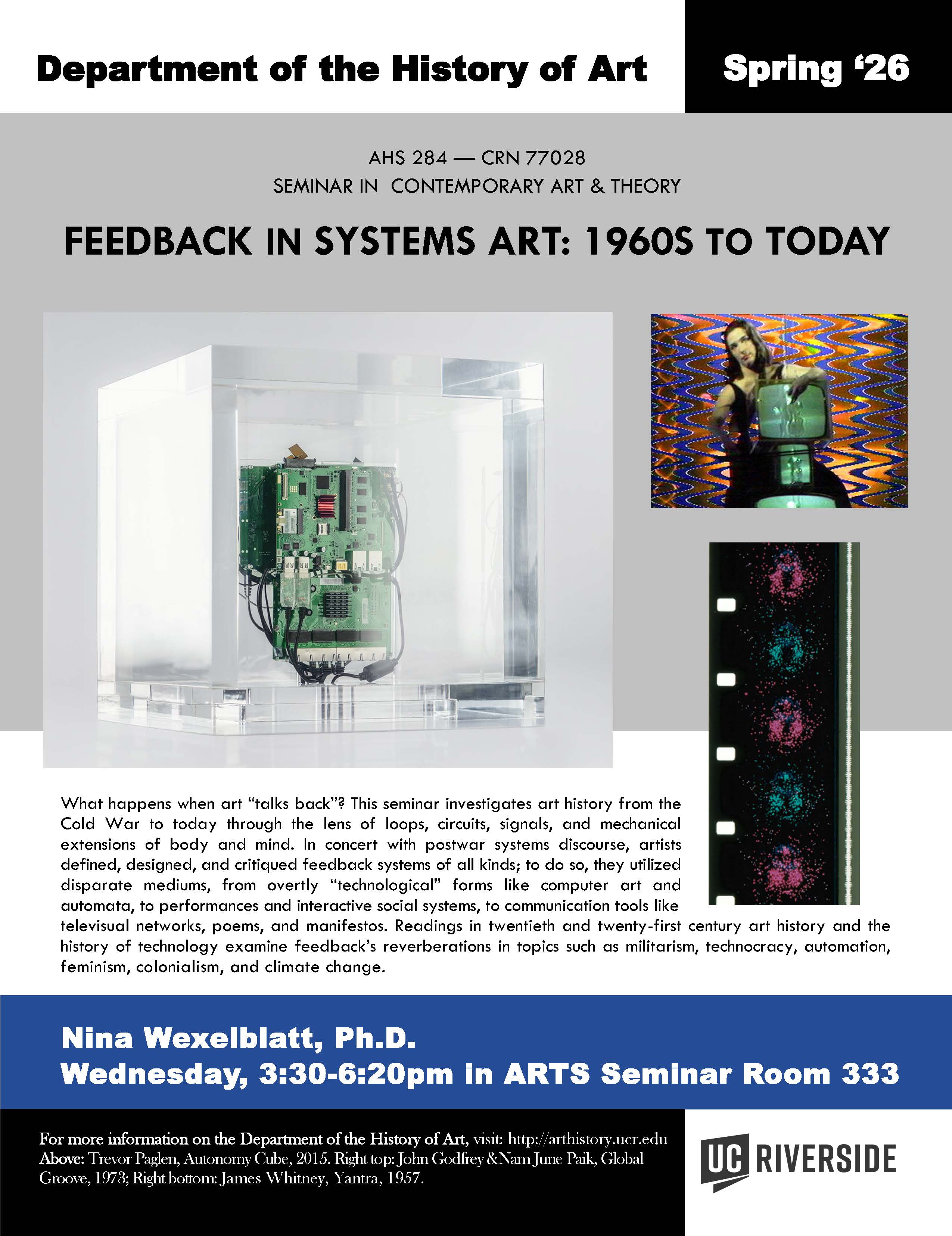 Department of the History of Art

Spring ‘26

AHS 284 — CRN 77028
SEMINAR IN CONTEMPORARY ART & THEORY

FEEDBACK IN SYSTEMS ART: 1960S TO TODAY

What happens when art “talks back”? This seminar investigates art history from the Cold War to today through the lens of loops, circuits, signals, and mechanical extensions of body and mind. In concert with postwar systems discourse, artists defined, designed, and critiqued feedback systems of all kinds; to do so, they utilized disparate mediums, from overtly “technological” forms like computer art and automata, to performances and interactive social systems, to communication tools like televisual networks, poems, and manifestos. Readings in twentieth and twenty-first century art history and the history of technology examine feedback’s reverberations in topics such as militarism, technocracy, automation, feminism, colonialism, and climate change.

Nina Wexelblatt, Ph.D.
Wednesday, 3:30-6:20pm in ARTS Seminar Room 333

For more information on the Department of the History of Art, visit: http://arthistory.ucr.edu
Above: Trevor Paglen, Autonomy Cube, 2015. Right top: John Godfrey &Nam June Paik, Global Groove, 1973; Right bottom: James Whitney, Yantra, 1957.

UC RIVERSIDE